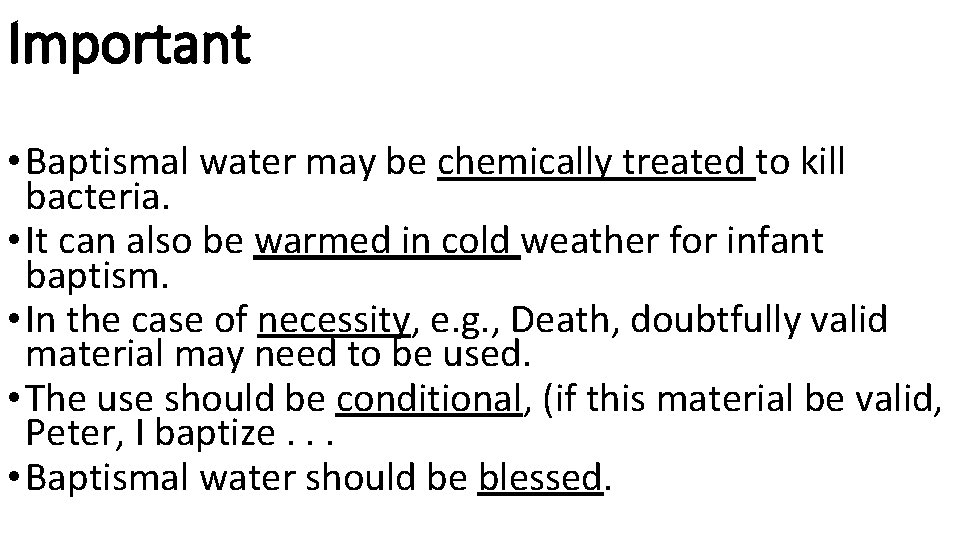 Important

• Baptismal water may be chemically treated to kill bacteria.
• It can also be warmed in cold weather for infant baptism.
• In the case of necessity, e.g., Death, doubtfully valid material may need to be used.
• The use should be conditional, (if this material be valid, Peter, I baptize . . .
• Baptismal water should be blessed.